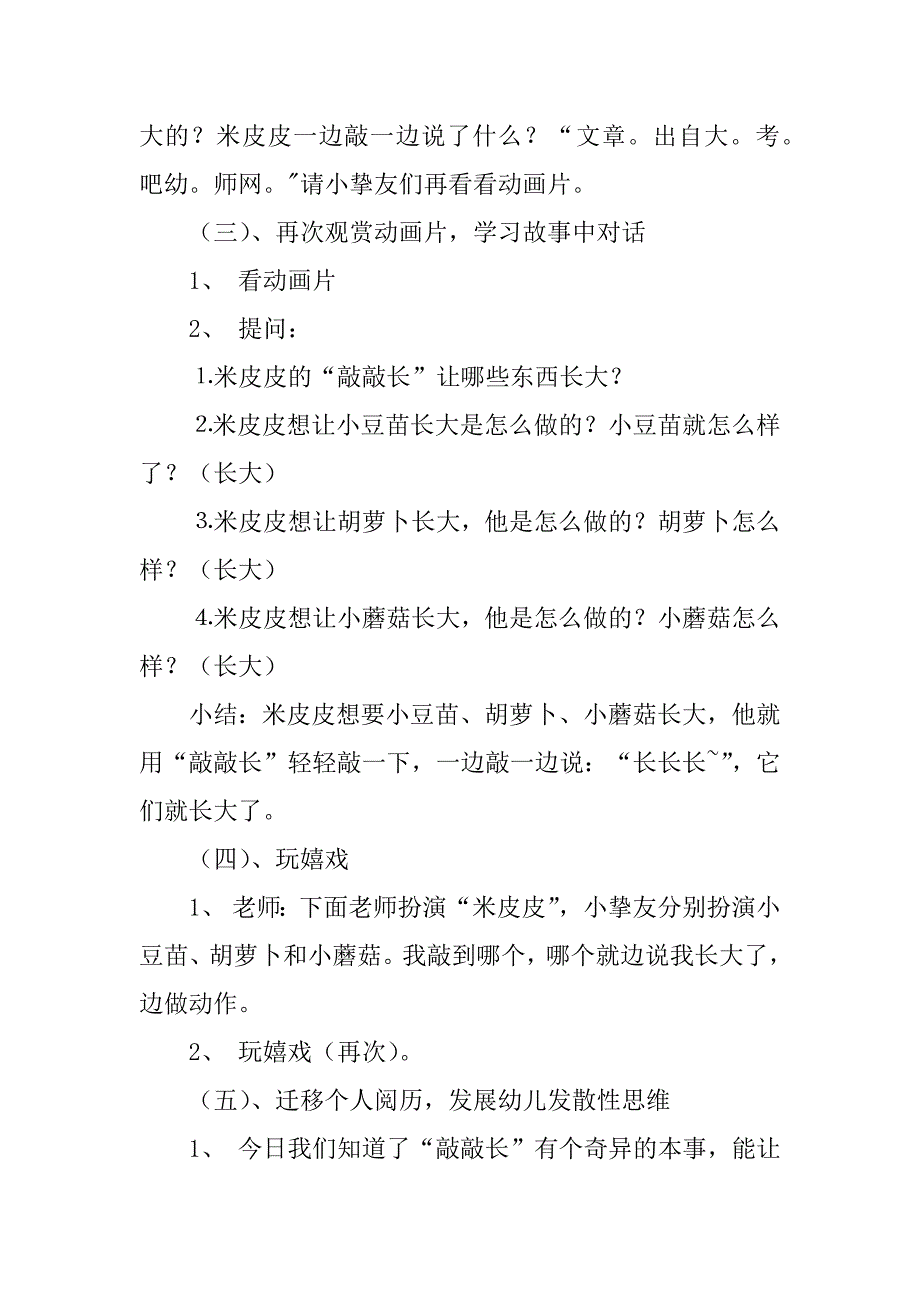 大的？米皮皮一边敲一边说了什么？“文章。出自大。考。吧幼。师网。"请小挚友们再看看动画片。

（三）、再次观赏动画片，学习故事中对话

1、 看动画片

2、 提问：

1.米皮皮的“敲敲长”让哪些东西长大？

2.米皮皮想让小豆苗长大是怎么做的？小豆苗就怎么样了？（长大）

3.米皮皮想让胡萝卜长大，他是怎么做的？胡萝卜怎么样？（长大）

4.米皮皮想让小蘑菇长大，他是怎么做的？小蘑菇怎么样？（长大）

小结：米皮皮想要小豆苗、胡萝卜、小蘑菇长大，他就用“敲敲长”轻轻敲一下，一边敲一边说：“长长长~”，它们就长大了。

（四）、玩嬉戏

1、 老师：下面老师扮演“米皮皮”，小挚友分别扮演小豆苗、胡萝卜和小蘑菇。我敲到哪个，哪个就边说我长大了，边做动作。

2、 玩嬉戏（再次）。

（五）、迁移个人阅历，发展幼儿发散性思维

1、 今日我们知道了“敲敲长”有个奇异的本事，能让